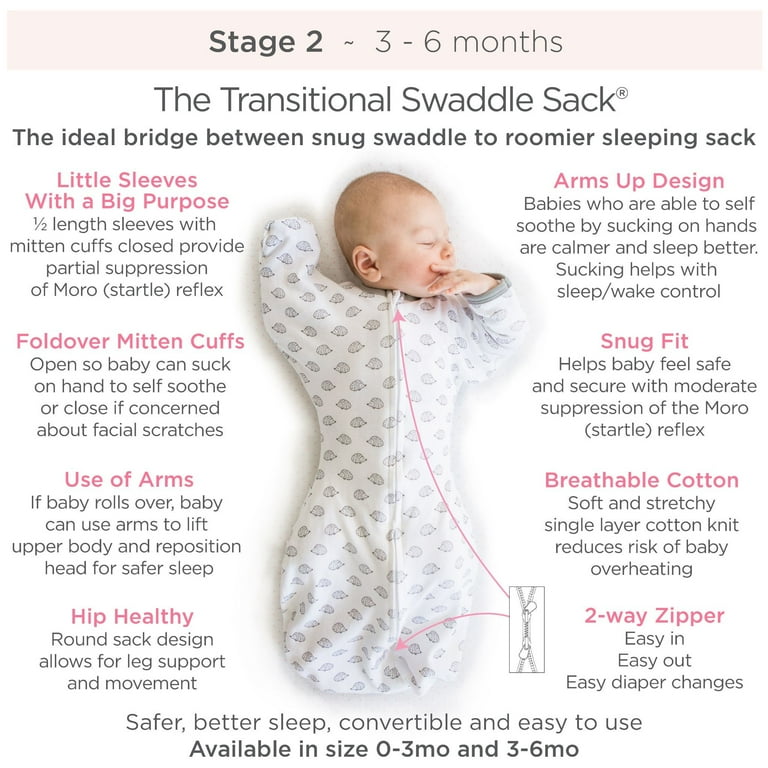 Stage 2 ~ 3 - 6 months

The Transitional Swaddle Sack®

The ideal bridge between snug swaddle to roomier sleeping sack

Little Sleeves With a Big Purpose
½ length sleeves with mitten cuffs closed provide partial suppression of Moro (startle) reflex

Foldover Mitten Cuffs
Open so baby can suck on hand to self soothe or close if concerned about facial scratches

Use of Arms
If baby rolls over, baby can use arms to lift upper body and reposition head for safer sleep

Hip Healthy
Round sack design allows for leg support and movement

Arms Up Design
Babies who are able to self soothe by sucking on hands are calmer and sleep better. Sucking helps with sleep/wake control

Snug Fit
Helps baby feel safe and secure with moderate suppression of the Moro (startle) reflex

Breathable Cotton
Soft and stretchy single layer cotton knit reduces risk of baby overheating

2-way Zipper
Easy in
Easy out
Easy diaper changes

Safer, better sleep, convertible and easy to use
Available in size 0-3mo and 3-6mo